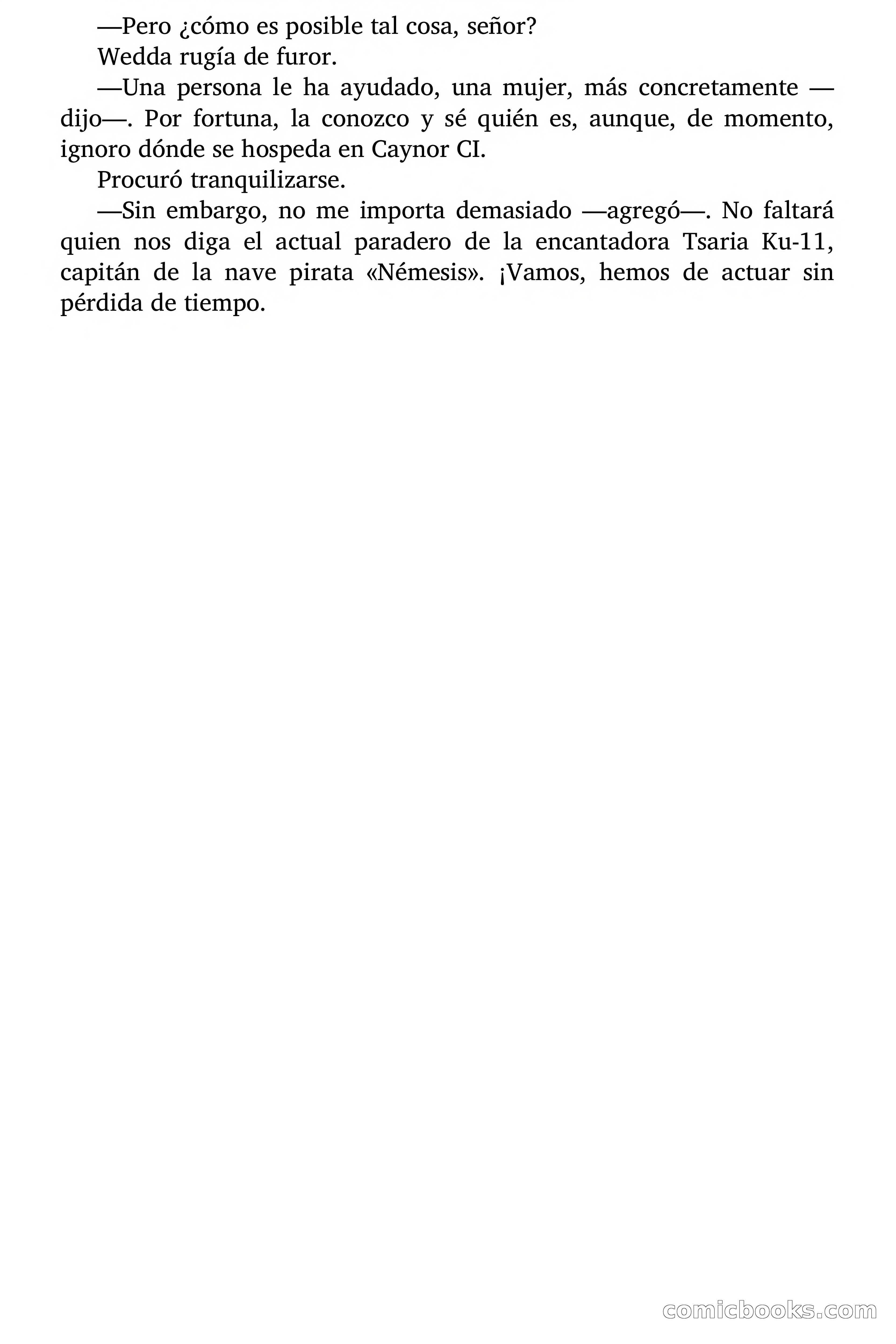 —Pero ¿cómo es posible tal cosa, señor?

Wedda rugía de furor.

—Una persona le ha ayudado, una mujer, más concretamente —dijo—. Por fortuna, la conozco y sé quién es, aunque, de momento, ignoro dónde se hospeda en Caynor CI.

Procuró tranquilizarse.

—Sin embargo, no me importa demasiado —agregó—. No faltará quien nos diga el actual paradero de la encantadora Tsaria Ku-11, capitán de la nave pirata «Némesis». ¡Vamos, hemos de actuar sin pérdida de tiempo.

comicbooks.com